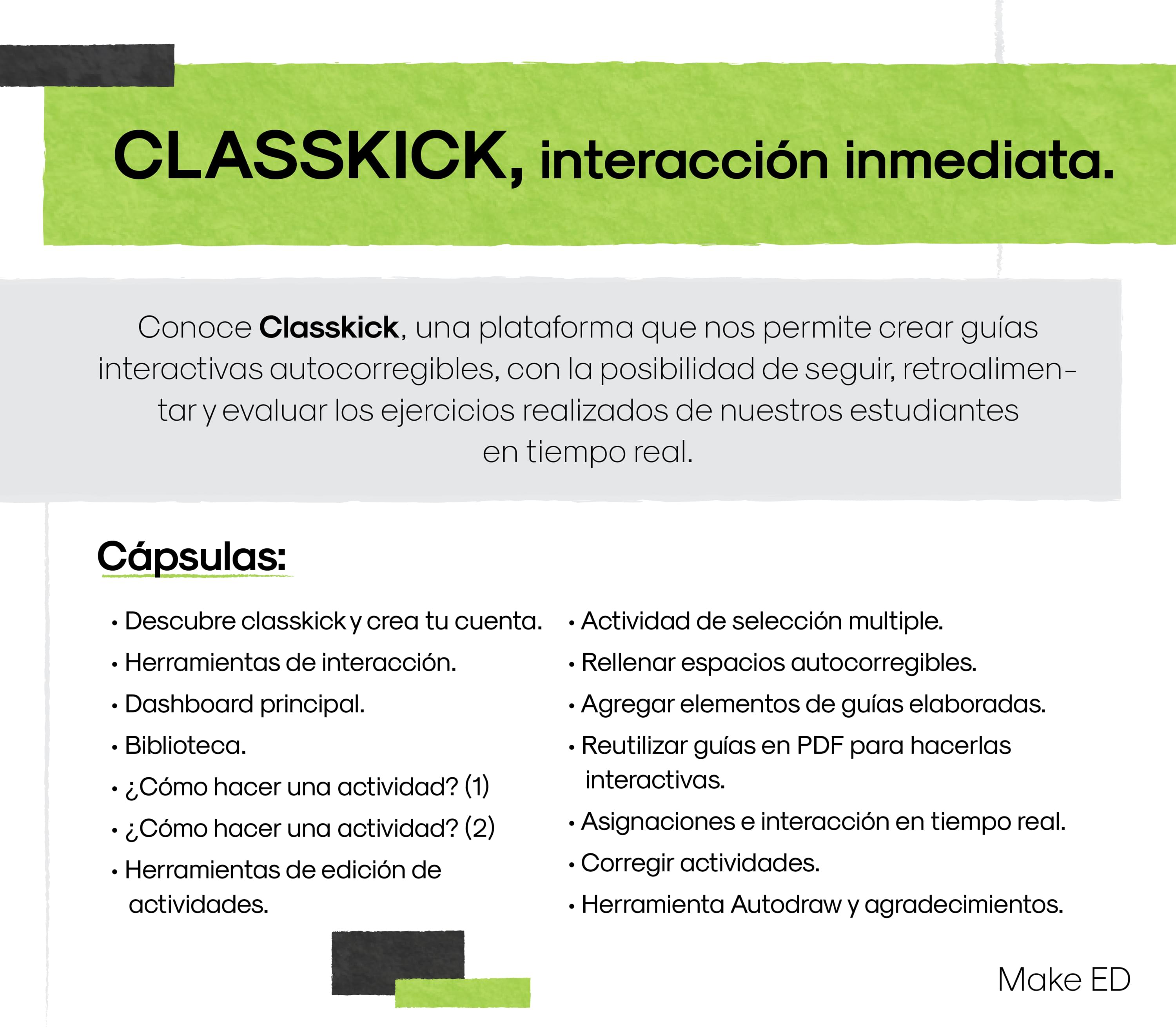 CLASSKICK, interacción inmediata.

Conoce Classkick, una plataforma que nos permite crear guías interactivas autocorregibles, con la posibilidad de seguir, retroalimentar y evaluar los ejercicios realizados de nuestros estudiantes en tiempo real.

Cápsulas:

• Descubre classkick y crea tu cuenta.
• Herramientas de interacción.
• Dashboard principal.
• Biblioteca.
• ¿Cómo hacer una actividad? (1)
• ¿Cómo hacer una actividad? (2)
• Herramientas de edición de actividades.

• Actividad de selección multiple.
• Rellenar espacios autocorregibles.
• Agregar elementos de guías elaboradas.
• Reutilizar guías en PDF para hacerlas interactivas.
• Asignaciones e interacción en tiempo real.
• Corregir actividades.
• Herramienta Autodraw y agradecimientos.

Make ED